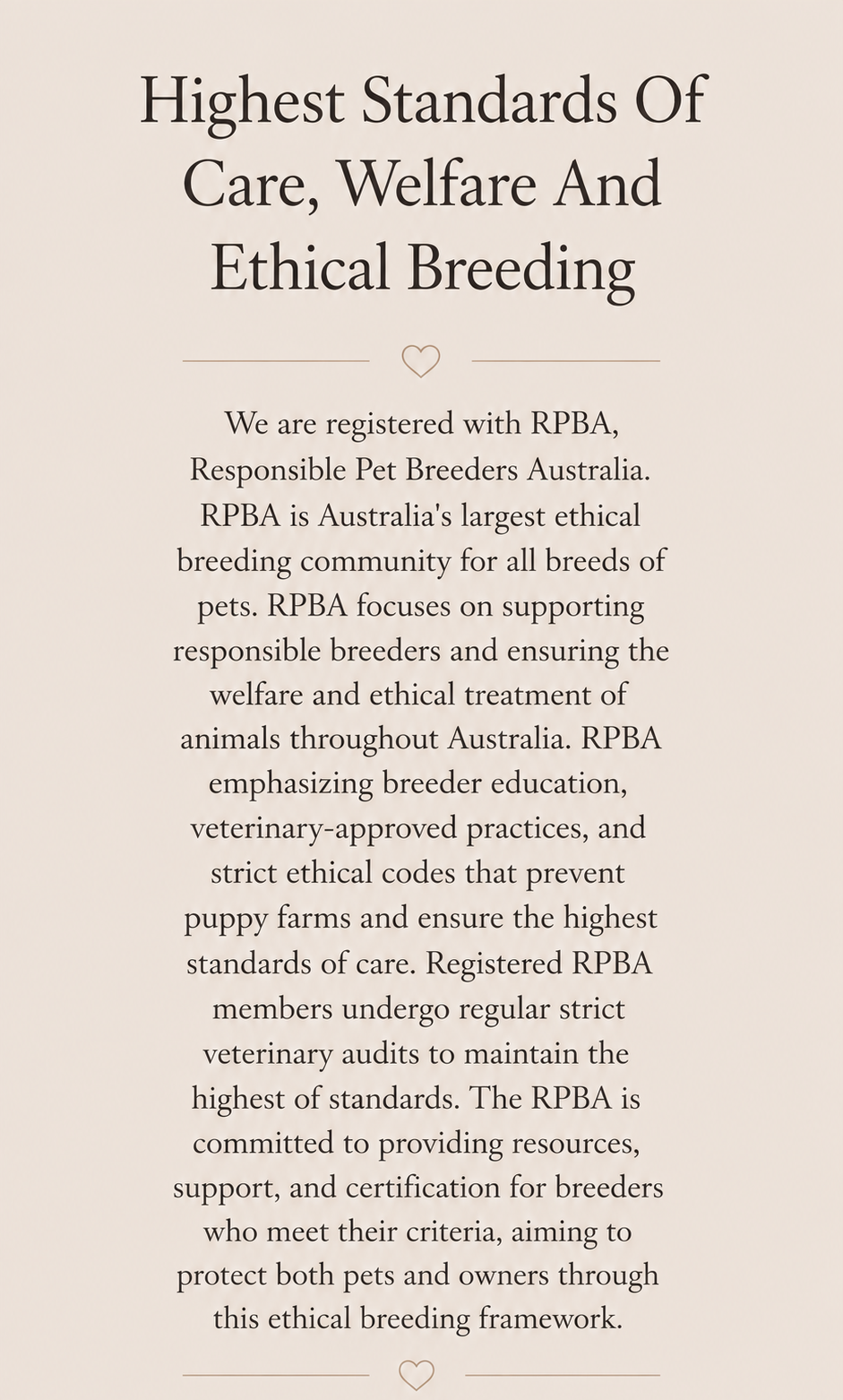 Highest Standards Of Care, Welfare And Ethical Breeding

We are registered with RPBA, Responsible Pet Breeders Australia. RPBA is Australia's largest ethical breeding community for all breeds of pets. RPBA focuses on supporting responsible breeders and ensuring the welfare and ethical treatment of animals throughout Australia. RPBA emphasizing breeder education, veterinary-approved practices, and strict ethical codes that prevent puppy farms and ensure the highest standards of care. Registered RPBA members undergo regular strict veterinary audits to maintain the highest of standards. The RPBA is committed to providing resources, support, and certification for breeders who meet their criteria, aiming to protect both pets and owners through this ethical breeding framework.